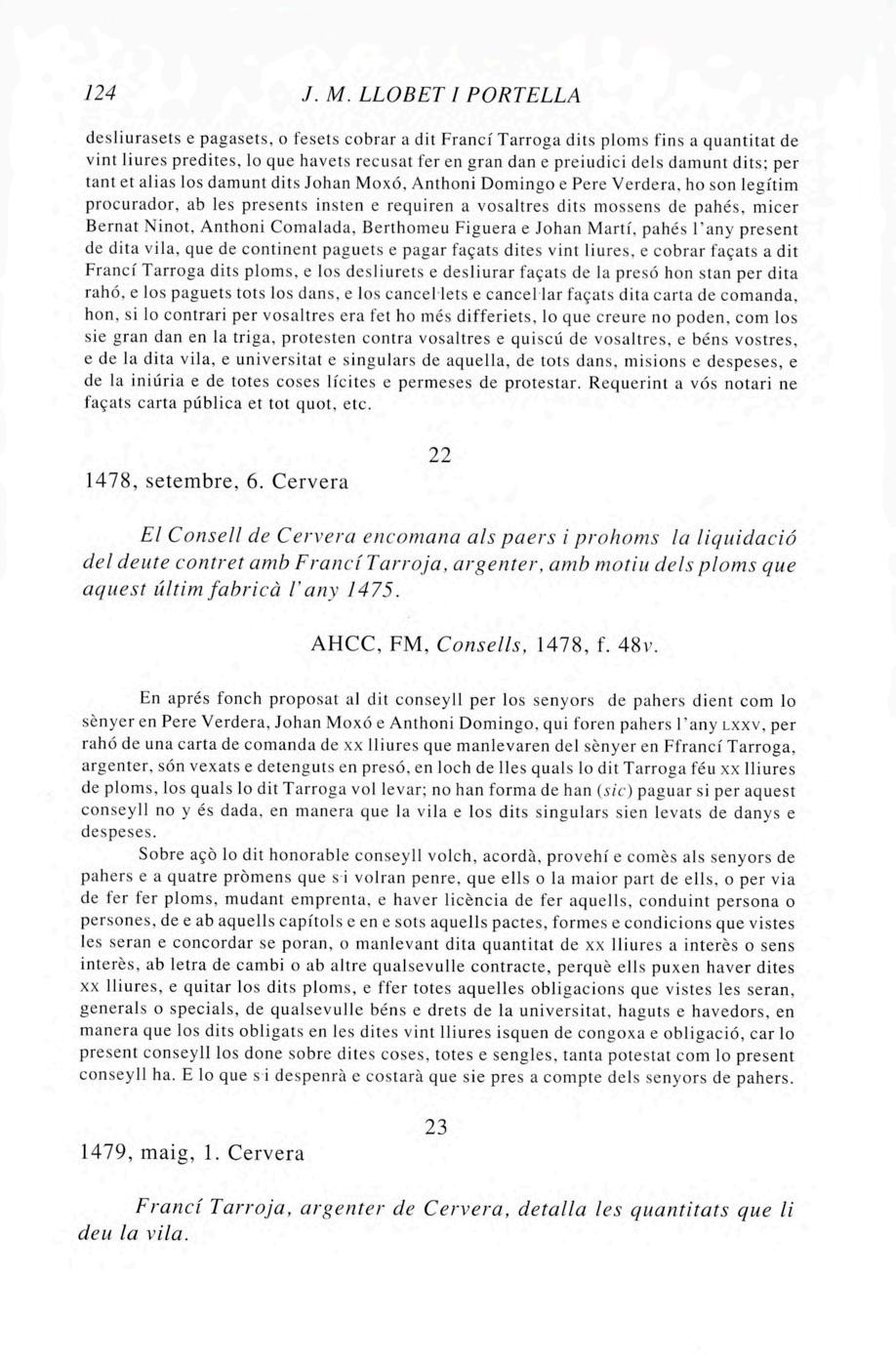 124 J. M. LLOBET I PORTELLA

desliurasets e pagasets, o fesets cobrar a dit Francí Tarroga dits ploms fins a quantitat de vint liures predites, lo que havets recusat fer en gran dan e preiudici dels damunt dits; per tant et alias los damunt dits Johan Moxó, Anthoni Domingo e Pere Verdera, ho son legítim procurador, ab les presents insten e requiren a vosaltres dits mossens de pahés, micer Bernat Ninot, Anthoni Comalada, Berthomeu Figuera e Johan Martí, pahés l'any present de dita vila, que de continent paguets e pagar façats dites vint liures, e cobrar façats a dit Francí Tarroga dits ploms, e los desliurets e desliurar façats de la presó hon stan per dita rahó, e los paguets tots los dans, e los cancel·lets e cancel·lar façats dita carta de comanda, hon, si lo contrari per vosaltres era fet ho més differiets, lo que creure no poden, com los sie gran dan en la triga, protesten contra vosaltres e quiscú de vosaltres, e béns vostres, e de la dita vila, e universitat e singulars de aquella, de tots dans, misions e despeses, e de la iniúria e de totes coses lícites e permeses de protestar. Requerint a vós notari ne façats carta pública et tot quot, etc.

22

1478, setembre, 6. Cervera

El Consell de Cervera encomana als paers i prohoms la liquidació del deute contret amb Francí Tarroja, argenter, amb motiu dels ploms que aquest últim fabricà l'any 1475.

AHCC, FM, Consells, 1478, f. 48v.

En aprés fonch proposat al dit conseyll per los senyors de pahers dient com lo sènyer en Pere Verdera, Johan Moxó e Anthoni Domingo, qui foren pahers l'any LXXV, per rahó de una carta de comanda de XX lliures que manlevaren del sènyer en Ffrancí Tarroga, argenter, són vexats e detenguts en presó, en loch de lles quals lo dit Tarroga féu XX lliures de ploms, los quals lo dit Tarroga vol levar; no han forma de han (sic) paguar si per aquest conseyll no y és dada, en manera que la vila e los dits singulars sien levats de danys e despeses.

Sobre açò lo dit honorable conseyll volch, acordà, provehí e comès als senyors de pahers e a quatre pròmens que s·i volran penre, que ells o la maior part de ells, o per via de fer fer ploms, mudant emprenta, e haver licència de fer aquells, conduint persona o persones, de e ab aquells capítols e en e sots aquells pactes, formes e condicions que vistes les seran e concordar se poran, o manlevant dita quantitat de XX lliures a interès o sens interès, ab letra de cambi o ab altre qualsevulle contracte, perquè ells puxen haver dites XX lliures, e quitar los dits ploms, e ffer totes aquelles obligacions que vistes les seran, generals o specials, de qualsevulle béns e drets de la universitat, haguts e havedors, en manera que los dits obligats en les dites vint lliures isquen de congoxa e obligació, car lo present conseyll los done sobre dites coses, totes e sengles, tanta potestat com lo present conseyll ha. E lo que s·i despenrà e costarà que sie pres a compte dels senyors de pahers.

23

1479, maig, 1. Cervera

Francí Tarroja, argenter de Cervera, detalla les quantitats que li deu la vila.